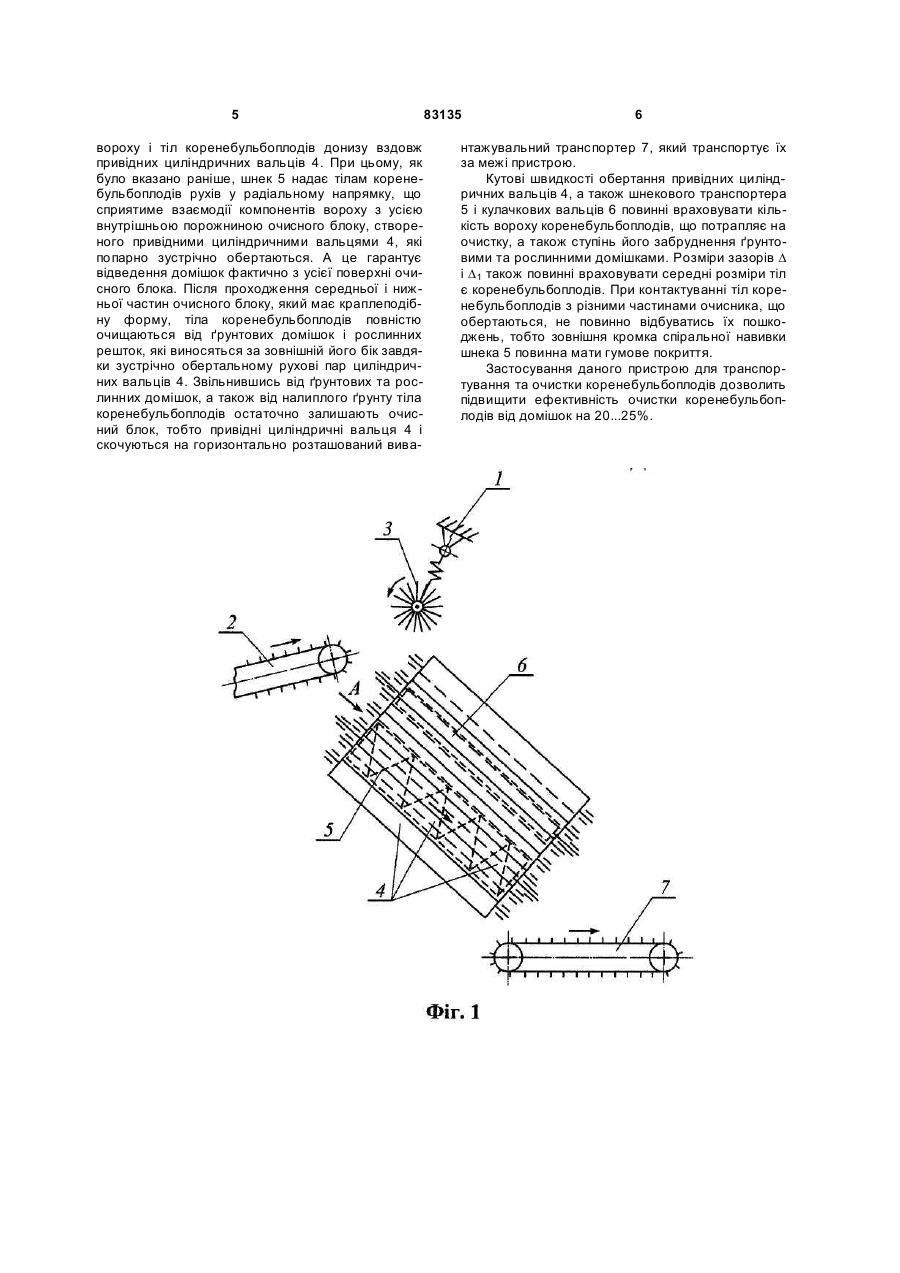 5 83135 6

вороху і тіл коренебульбоплодів донизу вздовж привідних циліндричних вальців 4. При цьому, як було вказано раніше, шнек 5 надає тілам коренебульбоплодів рухів у радіальному напрямку, що сприятиме взаємодії компонентів вороху з усією внутрішньою порожниною очисного блоку, створеного привідними циліндричними вальцями 4, які попарно зустрічно обертаються. А це гарантує відведення домішок фактично з усієї поверхні очисного блока. Після проходження середньої і нижньої частин очисного блоку, який має краплеподібну форму, тіла коренебульбоплодів повністю очищаються від ґрунтових домішок і рослинних решток, які виносяться за зовнішній його бік завдяки зустрічно обертальному рухові пар циліндричних вальців 4. Звільнившись від ґрунтових та рослинних домішок, а також від налиплого ґрунту тіла коренебульбоплодів остаточно залишають очисний блок, тобто привідні циліндричні вальця 4 і скочуються на горизонтально розташований вивантажувальний транспортер 7, який транспортує їх за межі пристрою.

Кутові швидкості обертання привідних циліндричних вальців 4, а також шнекового транспортера 5 і кулачкових вальців 6 повинні враховувати кількість вороху коренебульбоплодів, що потрапляє на очистку, а також ступінь його забруднення ґрунтовими та рослинними домішками. Розміри зазорів $\Delta$ і $\Delta_1$ також повинні враховувати середні розміри тіл є коренебульбоплодів. При контактуванні тіл коренебульбоплодів з різними частинами очисника, що обертаються, не повинно відбуватись їх пошкоджень, тобто зовнішня кромка спіральної навивки шнека 5 повинна мати гумове покриття.

Застосування даного пристрою для транспортування та очистки коренебульбоплодів дозволить підвищити ефективність очистки коренебульбоплодів від домішок на 20...25%.

1
3
2
A
6
5
4
7

Фіг. 1